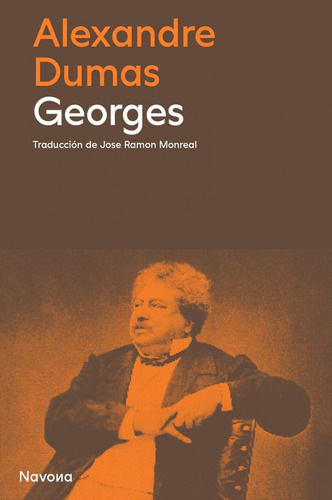 Alexandre Dumas
Georges

Traducción de Jose Ramon Monreal

Navona